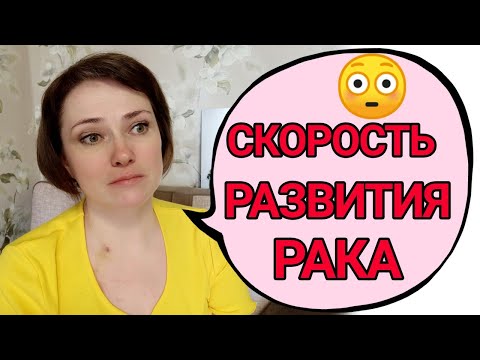 СКОРОСТЬ РАЗВИТИЯ РАКА